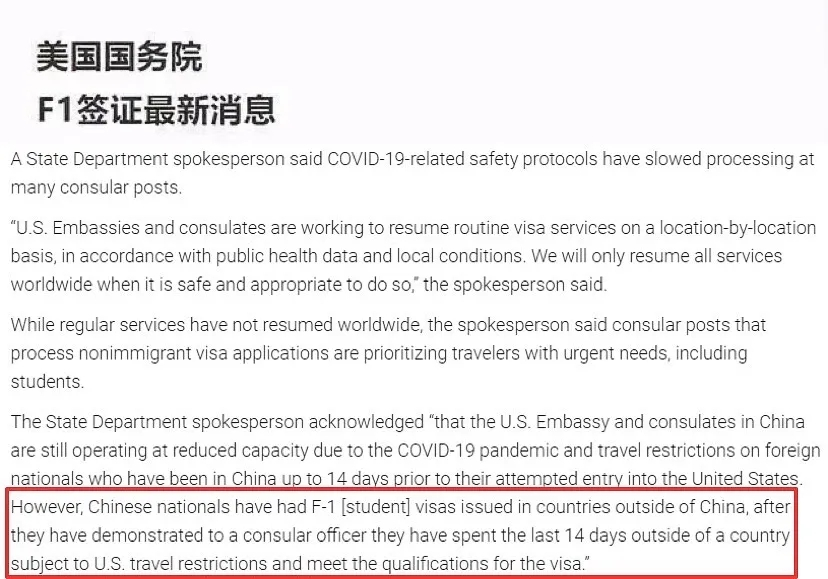 美国国务院
F1签证最新消息

A State Department spokesperson said COVID-19-related safety protocols have slowed processing at many consular posts.

"U.S. Embassies and consulates are working to resume routine visa services on a location-by-location basis, in accordance with public health data and local conditions. We will only resume all services worldwide when it is safe and appropriate to do so," the spokesperson said.

While regular services have not resumed worldwide, the spokesperson said consular posts that process nonimmigrant visa applications are prioritizing travelers with urgent needs, including students.

The State Department spokesperson acknowledged "that the U.S. Embassy and consulates in China are still operating at reduced capacity due to the COVID-19 pandemic and travel restrictions on foreign nationals who have been in China up to 14 days prior to their attempted entry into the United States. However, Chinese nationals have had F-1 [student] visas issued in countries outside of China, after they have demonstrated to a consular officer they have spent the last 14 days outside of a country subject to U.S. travel restrictions and meet the qualifications for the visa."